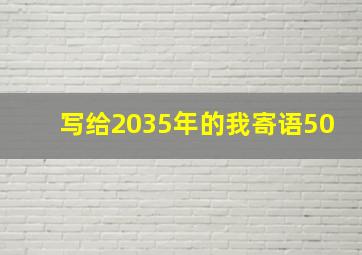 写给2035年的我寄语50